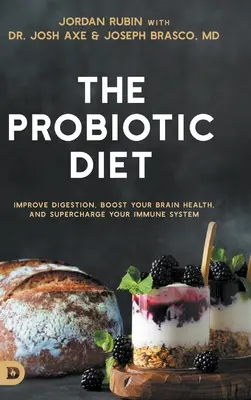 JORDAN RUBIN WITH
DR. JOSH AXE & JOSEPH BRASCO, MD

THE PROBIOTIC DIET

IMPROVE DIGESTION, BOOST YOUR BRAIN HEALTH, AND SUPERCHARGE YOUR IMMUNE SYSTEM

D